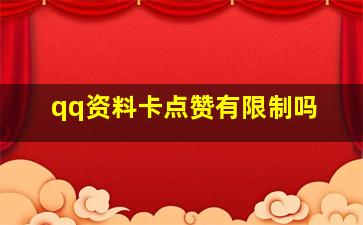 qq资料卡点赞有限制吗